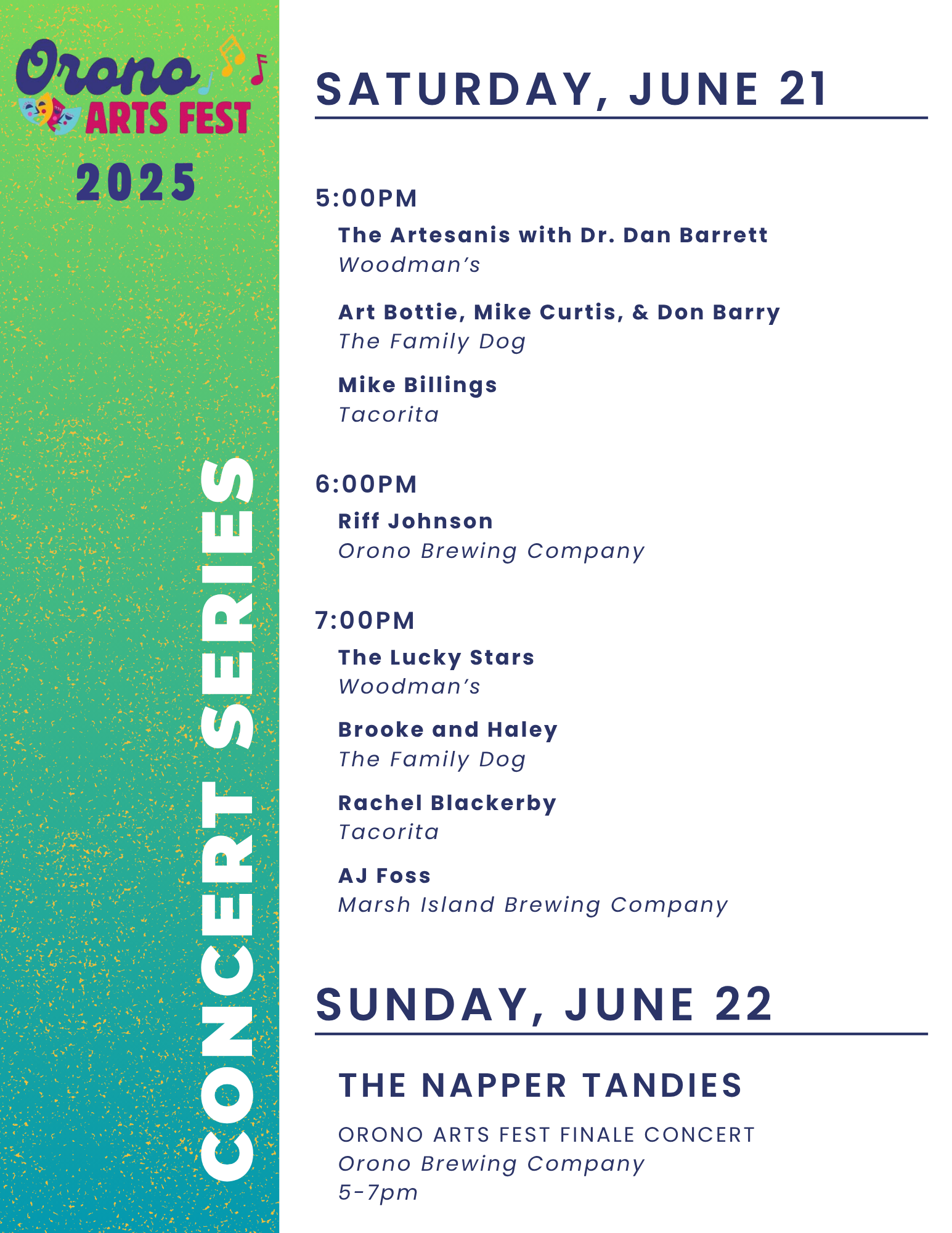 Orono
ARTS FEST
2025

CONCERT SERIES

SATURDAY, JUNE 21

5:00PM

The Artesanis with Dr. Dan Barrett
Woodman's

Art Bottie, Mike Curtis, & Don Barry
The Family Dog

Mike Billings
Tacorita

6:00PM

Riff Johnson
Orono Brewing Company

7:00PM

The Lucky Stars
Woodman's

Brooke and Haley
The Family Dog

Rachel Blackerby
Tacorita

AJ Foss
Marsh Island Brewing Company

SUNDAY, JUNE 22

THE NAPPER TANDIES

ORONO ARTS FEST FINALE CONCERT
Orono Brewing Company
5-7pm